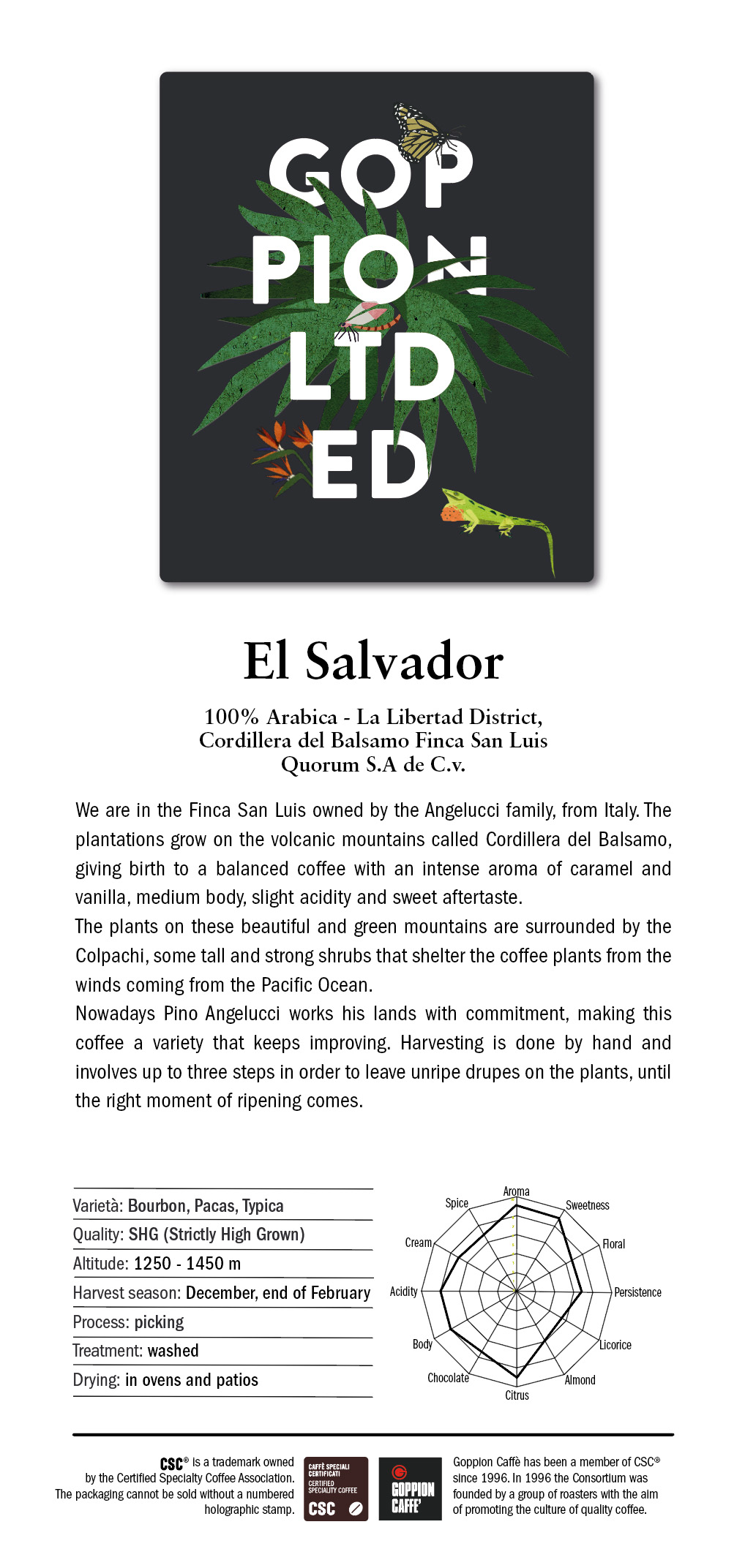 GOP
PION
LTD
ED

El Salvador

100% Arabica - La Libertad District, Cordillera del Balsamo Finca San Luis Quorum S.A de C.v.

We are in the Finca San Luis owned by the Angelucci family, from Italy. The plantations grow on the volcanic mountains called Cordillera del Balsamo, giving birth to a balanced coffee with an intense aroma of caramel and vanilla, medium body, slight acidity and sweet aftertaste.
The plants on these beautiful and green mountains are surrounded by the Colpachi, some tall and strong shrubs that shelter the coffee plants from the winds coming from the Pacific Ocean.
Nowadays Pino Angelucci works his lands with commitment, making this coffee a variety that keeps improving. Harvesting is done by hand and involves up to three steps in order to leave unripe drupes on the plants, until the right moment of ripening comes.

Varietà: Bourbon, Pacas, Typica
Quality: SHG (Strictly High Grown)
Altitude: 1250 - 1450 m
Harvest season: December, end of February
Process: picking
Treatment: washed
Drying: in ovens and patios

Aroma
Sweetness
Floral
Persistence
Licorice
Almond
Citrus
Chocolate
Body
Acidity
Cream
Spice

CSC® is a trademark owned by the Certified Specialty Coffee Association. The packaging cannot be sold without a numbered holographic stamp.

CAFFÈ SPECIALI CERTIFICATI
CERTIFIED SPECIALITY COFFEE
CSC

GOPPION CAFFE'

Goppion Caffè has been a member of CSC® since 1996. In 1996 the Consortium was founded by a group of roasters with the aim of promoting the culture of quality coffee.